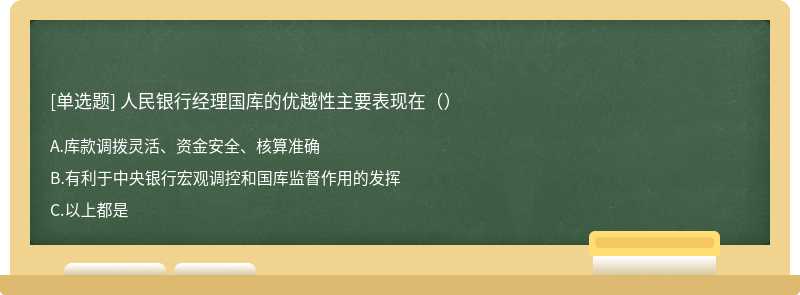 [单选题] 人民银行经理国库的优越性主要表现在（）

A.库款调拨灵活、资金安全、核算准确

B.有利于中央银行宏观调控和国库监督作用的发挥

C.以上都是